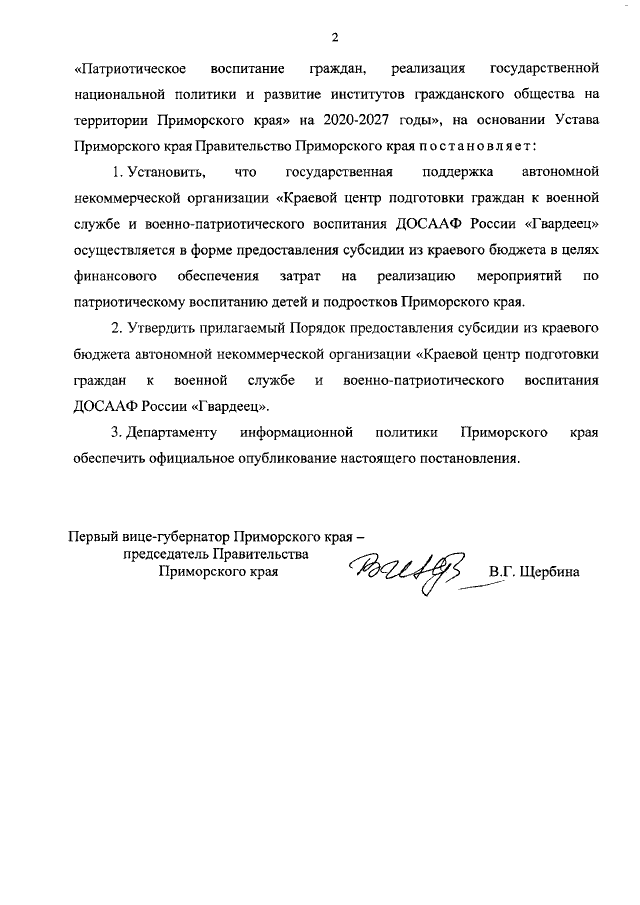 2

«Патриотическое воспитание граждан, реализация государственной национальной политики и развитие институтов гражданского общества на территории Приморского края» на 2020-2027 годы», на основании Устава Приморского края Правительство Приморского края постановляет:

1. Установить, что государственная поддержка автономной некоммерческой организации «Краевой центр подготовки граждан к военной службе и военно-патриотического воспитания ДОСААФ России «Гвардеец» осуществляется в форме предоставления субсидии из краевого бюджета в целях финансового обеспечения затрат на реализацию мероприятий по патриотическому воспитанию детей и подростков Приморского края.

2. Утвердить прилагаемый Порядок предоставления субсидии из краевого бюджета автономной некоммерческой организации «Краевой центр подготовки граждан к военной службе и военно-патриотического воспитания ДОСААФ России «Гвардеец».

3. Департаменту информационной политики Приморского края обеспечить официальное опубликование настоящего постановления.

Первый вице-губернатор Приморского края – председатель Правительства Приморского края

В.Г. Щербина